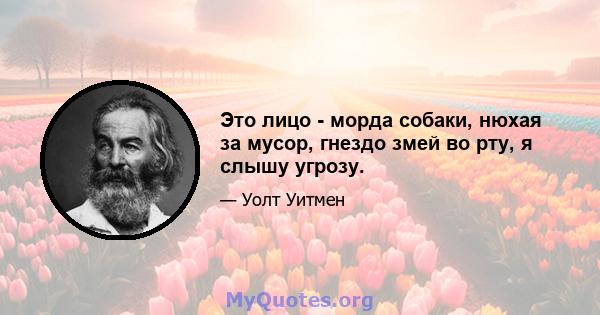 Это лицо - морда собаки, нюхая за мусор, гнездо змей во рту, я слышу угрозу.

— Уолт Уитмен

MyQuotes.org